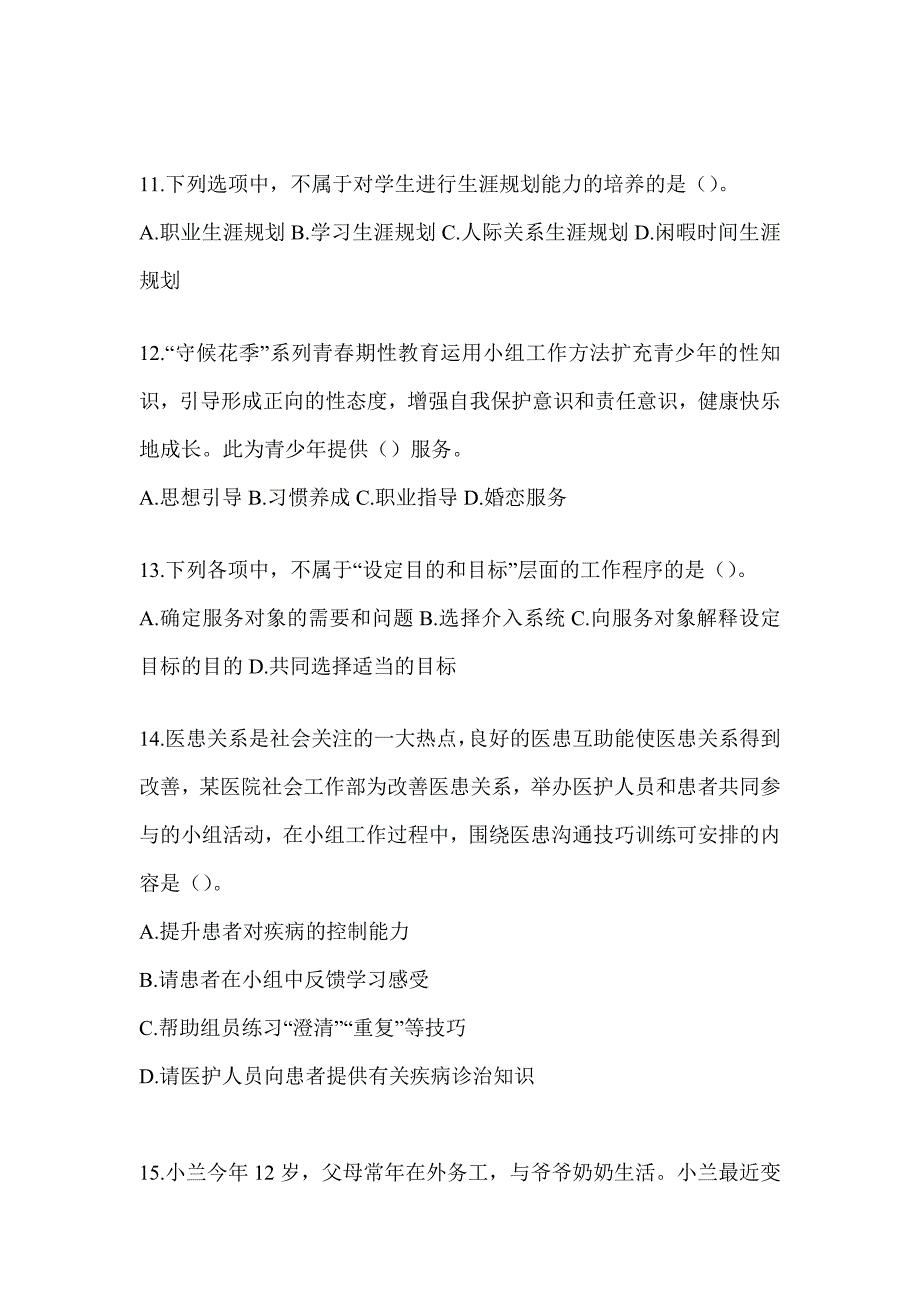 11.下列选项中，不属于对学生进行生涯规划能力的培养的是（）。

A.职业生涯规划 B.学习生涯规划 C.人际关系生涯规划 D.闲暇时间生涯规划

12.“守候花季”系列青春期性教育运用小组工作方法扩充青少年的性知识，引导形成正向的性态度，增强自我保护意识和责任意识，健康快乐地成长。此为青少年提供（）服务。

A.思想引导 B.习惯养成 C.职业指导 D.婚恋服务

13.下列各项中，不属于“设定目的和目标”层面的工作程序的是（）。

A.确定服务对象的需要和问题 B.选择介入系统 C.向服务对象解释设定目标的目的 D.共同选择适当的目标

14.医患关系是社会关注的一大热点，良好的医患互助能使医患关系得到改善，某医院社会工作部为改善医患关系，举办医护人员和患者共同参与的小组活动，在小组工作过程中，围绕医患沟通技巧训练可安排的内容是（）。

A.提升患者对疾病的控制能力

B.请患者在小组中反馈学习感受

C.帮助组员练习“澄清”“重复”等技巧

D.请医护人员向患者提供有关疾病诊治知识

15.小兰今年 12 岁，父母常年在外务工，与爷爷奶奶生活。小兰最近变